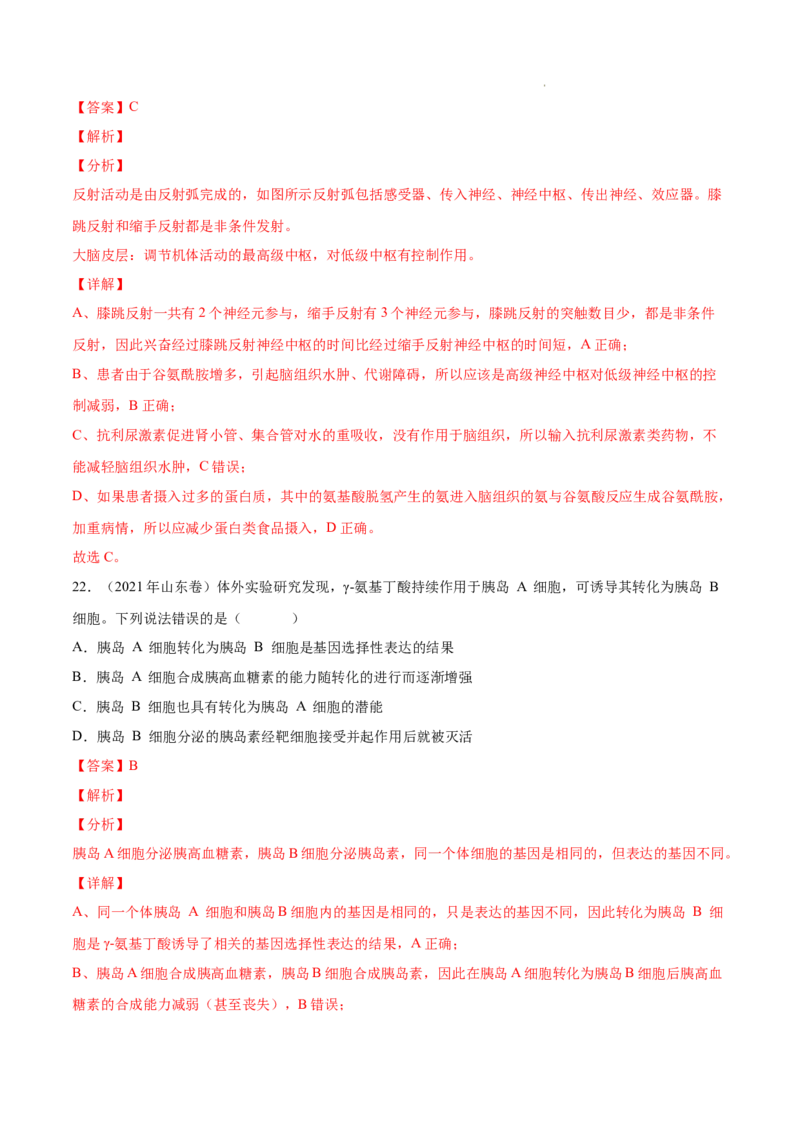 【答案】C
【解析】
【分析】
反射活动是由反射弧完成的，如图所示反射弧包括感受器、传入神经、神经中枢、传出神经、效应器。膝跳反射和缩手反射都是非条件发射。
大脑皮层：调节机体活动的最高级中枢，对低级中枢有控制作用。
【详解】
A、膝跳反射一共有 2 个神经元参与，缩手反射有 3 个神经元参与，膝跳反射的突触数目少，都是非条件反射，因此兴奋经过膝跳反射神经中枢的时间比经过缩手反射神经中枢的时间短，A 正确；
B、患者由于谷氨酰胺增多，引起脑组织水肿、代谢障碍，所以应该是高级神经中枢对低级神经中枢的控制减弱，B 正确；
C、抗利尿激素促进肾小管、集合管对水的重吸收，没有作用于脑组织，所以输入抗利尿激素类药物，不能减轻脑组织水肿，C 错误；
D、如果患者摄入过多的蛋白质，其中的氨基酸脱氨产生的氨进入脑组织的氨与谷氨酸反应生成谷氨酰胺，加重病情，所以应减少蛋白类食品摄入，D 正确。
故选 C。
22．（2021 年山东卷）体外实验研究发现，γ-氨基丁酸持续作用于胰岛 A 细胞，可诱导其转化为胰岛 B 细胞。下列说法错误的是（　　）
A．胰岛 A 细胞转化为胰岛 B 细胞是基因选择性表达的结果
B．胰岛 A 细胞合成胰高血糖素的能力随转化的进行而逐渐增强
C．胰岛 B 细胞也具有转化为胰岛 A 细胞的潜能
D．胰岛 B 细胞分泌的胰岛素经靶细胞接受并起作用后就被灭活
【答案】B
【解析】
【分析】
胰岛 A 细胞分泌胰高血糖素，胰岛 B 细胞分泌胰岛素，同一个体细胞的基因是相同的，但表达的基因不同。
【详解】
A、同一个体胰岛 A 细胞和胰岛 B 细胞内的基因是相同的，只是表达的基因不同，因此转化为胰岛 B 细胞是 γ-氨基丁酸诱导了相关的基因选择性表达的结果，A 正确；
B、胰岛 A 细胞合成胰高血糖素，胰岛 B 细胞合成胰岛素，因此在胰岛 A 细胞转化为胰岛 B 细胞后胰高血糖素的合成能力减弱（甚至丧失），B 错误；